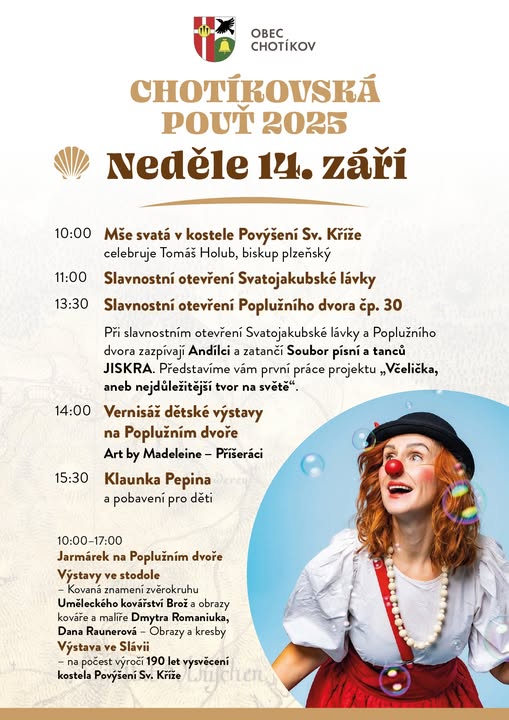 OBEC CHOTÍKOV

CHOTÍKOVSKÁ POUŤ 2025

Neděle 14. září

10:00 Mše svatá v kostele Povýšení Sv. Kříže
celebruje Tomáš Holub, biskup plzeňský

11:00 Slavnostní otevření Svatojakubské lávky

13:30 Slavnostní otevření Poplužního dvora čp. 30

Při slavnostním otevření Svatojakubské lávky a Poplužního dvora zazpívají Andílci a zatančí Soubor písní a tanců JISKRA. Představíme vám první práce projektu „Včelička, aneb nejdůležitější tvor na světě“.

14:00 Vernisáž dětské výstavy na Poplužním dvoře
Art by Madeleine – Příšeráci

15:30 Klaunka Pepina
a pobavení pro děti

10:00–17:00
Jarmárek na Poplužním dvoře
Výstavy ve stodole
– Kovaná znamení zvěrokruhu Uměleckého kovářství Brož a obrazy kováře a malíře Dmytra Romaniuka, Dana Raunerová – Obrazy a kresby
Výstava ve Slávii
– na počest výročí 190 let vysvěcení kostela Povýšení Sv. Kříže